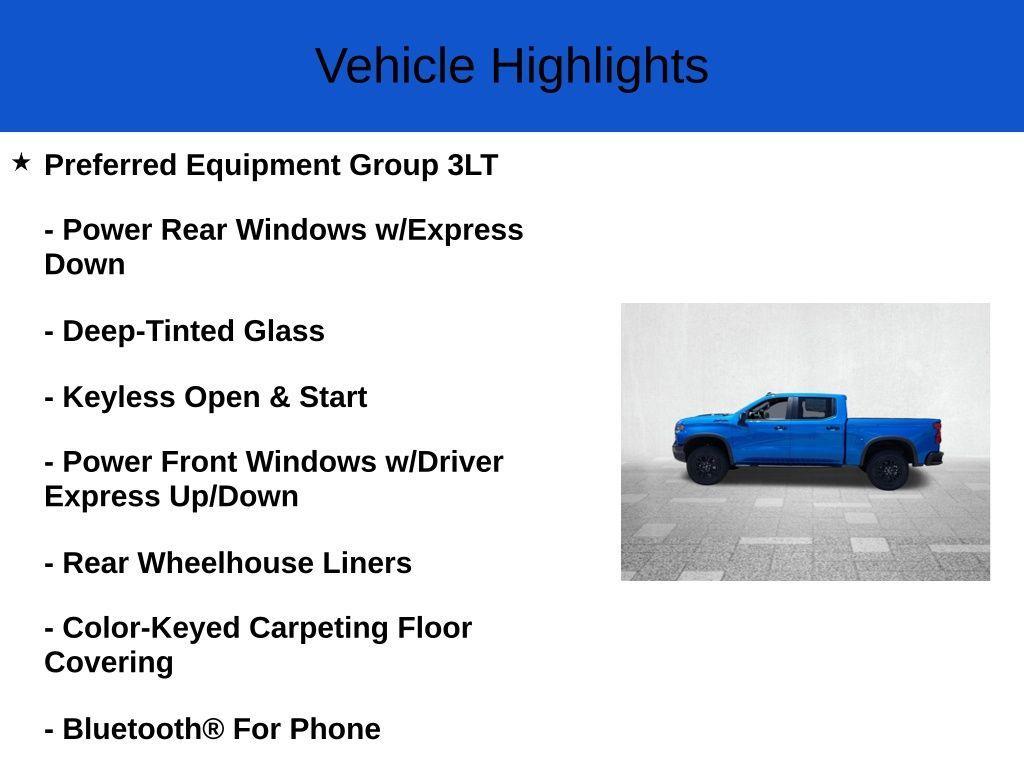 Vehicle Highlights

★ Preferred Equipment Group 3LT

- Power Rear Windows w/Express Down

- Deep-Tinted Glass

- Keyless Open & Start

- Power Front Windows w/Driver Express Up/Down

- Rear Wheelhouse Liners

- Color-Keyed Carpeting Floor Covering

- Bluetooth® For Phone